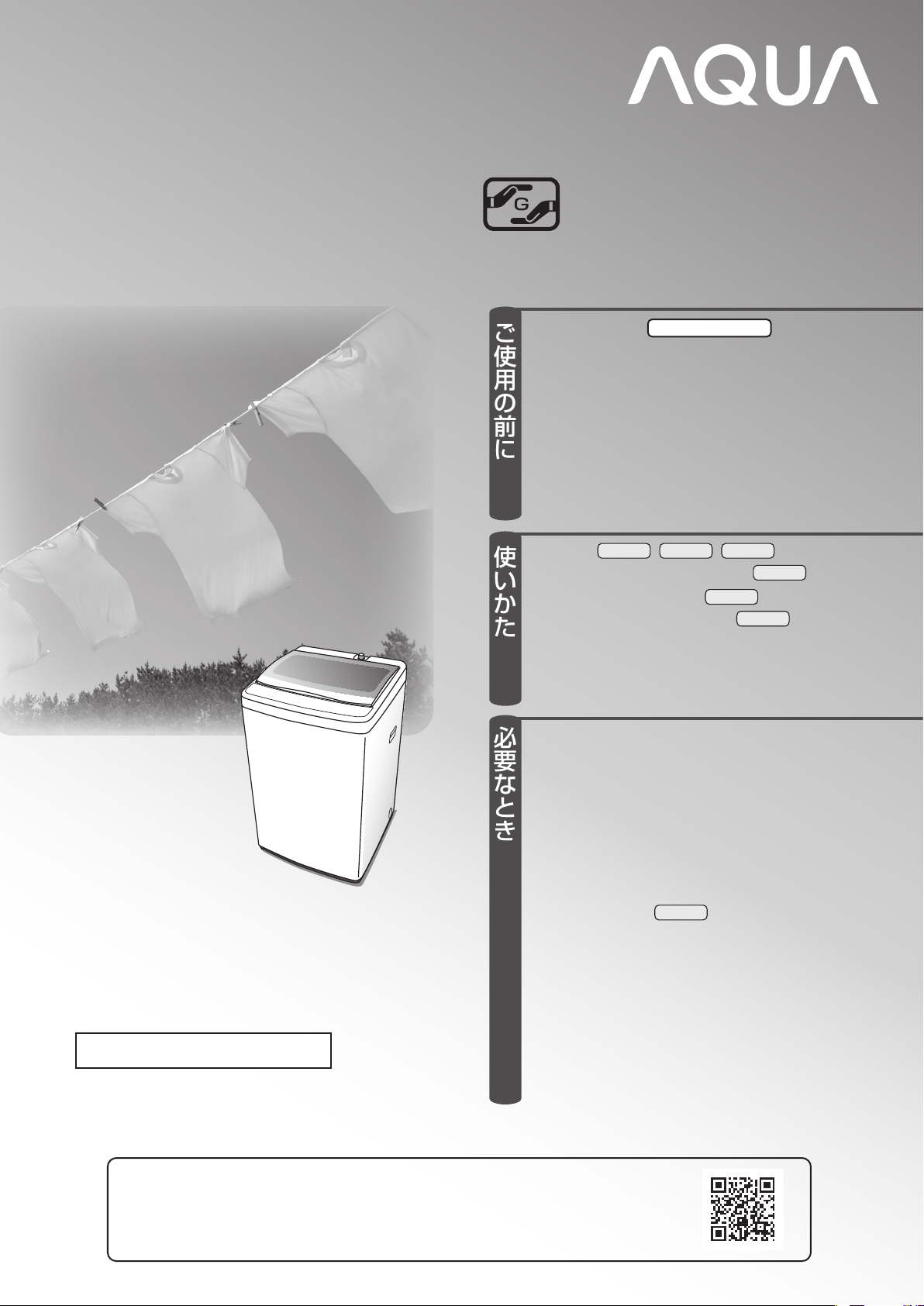 AQUA

G

ご使用の前に

使いかた

必要なとき